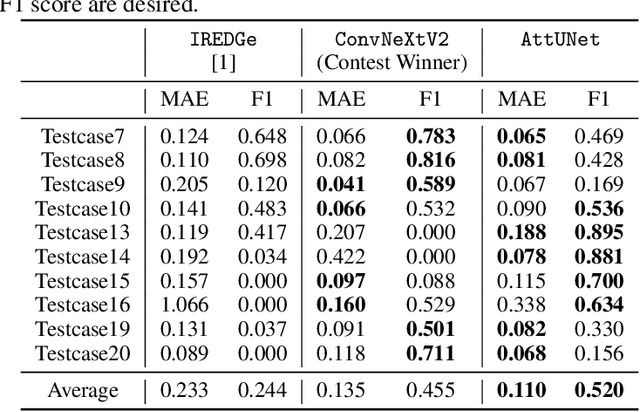 F1 score are desired.

| | IREDGe [1] | | ConvNeXtV2 (Contest Winner) | | AttUNet | |
|---|---|---|---|---|---|---|
| | MAE | F1 | MAE | F1 | MAE | F1 |
| Testcase7 | 0.124 | 0.648 | 0.066 | **0.783** | **0.065** | 0.469 |
| Testcase8 | 0.110 | 0.698 | 0.082 | **0.816** | **0.081** | 0.428 |
| Testcase9 | 0.205 | 0.120 | **0.041** | **0.589** | 0.067 | 0.169 |
| Testcase10 | 0.141 | 0.483 | **0.066** | 0.532 | 0.090 | **0.536** |
| Testcase13 | 0.119 | 0.417 | 0.207 | 0.000 | **0.188** | **0.895** |
| Testcase14 | 0.192 | 0.034 | 0.422 | 0.000 | **0.078** | **0.881** |
| Testcase15 | 0.157 | 0.000 | **0.097** | 0.088 | 0.115 | **0.700** |
| Testcase16 | 1.066 | 0.000 | **0.160** | 0.529 | 0.338 | **0.634** |
| Testcase19 | 0.131 | 0.037 | 0.091 | **0.501** | **0.082** | 0.330 |
| Testcase20 | 0.089 | 0.000 | 0.118 | **0.711** | **0.068** | 0.156 |
| Average | 0.233 | 0.244 | 0.135 | 0.455 | **0.110** | **0.520** |